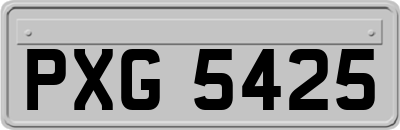 PXG 5425